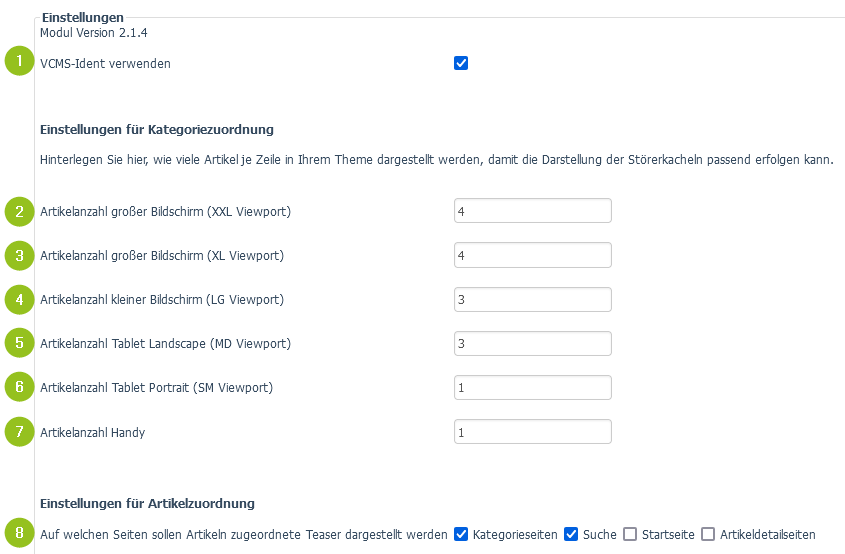 Einstellungen
Modul Version 2.1.4

1 VCMS-Ident verwenden

Einstellungen für Kategoriezuordnung

Hinterlegen Sie hier, wie viele Artikel je Zeile in Ihrem Theme dargestellt werden, damit die Darstellung der Störerkacheln passend erfolgen kann.

2 Artikelanzahl großer Bildschirm (XXL Viewport) 4

3 Artikelanzahl großer Bildschirm (XL Viewport) 4

4 Artikelanzahl kleiner Bildschirm (LG Viewport) 3

5 Artikelanzahl Tablet Landscape (MD Viewport) 3

6 Artikelanzahl Tablet Portrait (SM Viewport) 1

7 Artikelanzahl Handy 1

Einstellungen für Artikelzuordnung

8 Auf welchen Seiten sollen Artikeln zugeordnete Teaser dargestellt werden Kategorieseiten Suche Startseite Artikeldetailseiten